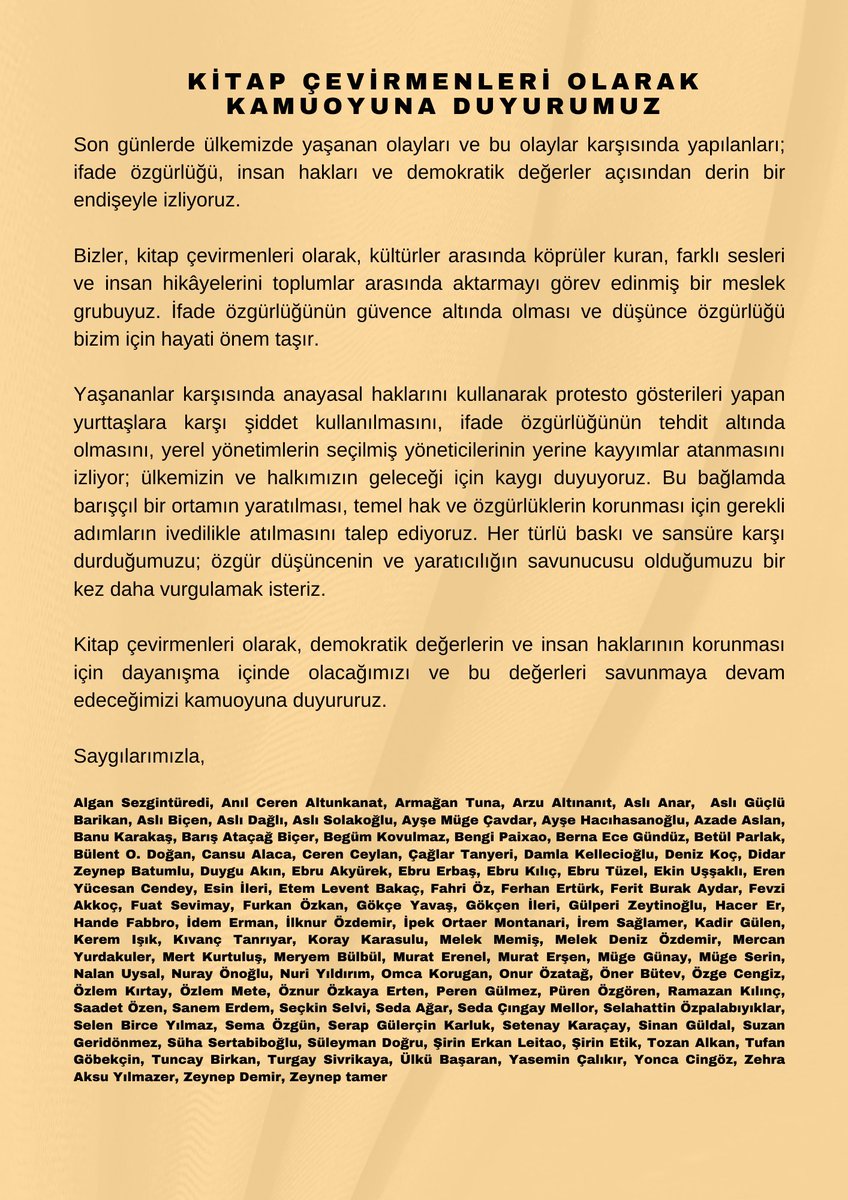 KİTAP ÇEVİRMENLERİ OLARAK KAMUOYUNA DUYURUMUZ

Son günlerde ülkemizde yaşanan olayları ve bu olaylar karşısında yapılanları; ifade özgürlüğü, insan hakları ve demokratik değerler açısından derin bir endişeyle izliyoruz.

Bizler, kitap çevirmenleri olarak, kültürler arasında köprüler kuran, farklı sesleri ve insan hikâyelerini toplumlar arasında aktarmayı görev edinmiş bir meslek grubuyuz. İfade özgürlüğünün güvence altında olması ve düşünce özgürlüğü bizim için hayati önem taşır.

Yaşananlar karşısında anayasal haklarını kullanarak protesto gösterileri yapan yurttaşlara karşı şiddet kullanılmasını, ifade özgürlüğünün tehdit altında olmasını, yerel yönetimlerin seçilmiş yöneticilerinin yerine kayyımlar atanmasını izliyor; ülkemizin ve halkımızın geleceği için kaygı duyuyoruz. Bu bağlamda barışçıl bir ortamın yaratılması, temel hak ve özgürlüklerin korunması için gerekli adımların ivedilikle atılmasını talep ediyoruz. Her türlü baskı ve sansüre karşı durduğumuzu; özgür düşüncenin ve yaratıcılığın savunucusu olduğumuzu bir kez daha vurgulamak isteriz.

Kitap çevirmenleri olarak, demokratik değerlerin ve insan haklarının korunması için dayanışma içinde olacağımızı ve bu değerleri savunmaya devam edeceğimizi kamuoyuna duyururuz.

Saygılarımızla,

Algan Sezgintüredi, Anıl Ceren Altunkanat, Armağan Tuna, Arzu Altınanıt, Aslı Anar, Aslı Güçlü Barikan, Aslı Biçen, Aslı Dağlı, Aslı Solakoğlu, Ayşe Müge Çavdar, Ayşe Hacıhasanoğlu, Azade Aslan, Banu Karakaş, Barış Ataçağ Biçer, Begüm Kovulmaz, Bengi Paixao, Berna Ece Gündüz, Betül Parlak, Bülent O. Doğan, Cansu Alaca, Ceren Ceylan, Çağlar Tanyeri, Damla Kellecioğlu, Deniz Koç, Didar Zeynep Batumlu, Duygu Akın, Ebru Akyürek, Ebru Erbaş, Ebru Kılıç, Ebru Tüzel, Ekin Uşşaklı, Eren Yücesan Cendey, Esin İleri, Etem Levent Bakaç, Fahri Öz, Ferhan Ertürk, Ferit Burak Aydar, Fevzi Akkoç, Fuat Sevimay, Furkan Özkan, Gökçe Yavaş, Gökçen İleri, Gülperi Zeytinoğlu, Hacer Er, Hande Fabbro, İdem Erman, İlknur Özdemir, İpek Ortaer Montanari, İrem Sağlamer, Kadir Gülen, Kerem Işık, Kıvanç Tanrıyar, Koray Karasulu, Melek Memiş, Melek Deniz Özdemir, Mercan Yurdakuler, Mert Kurtuluş, Meryem Bülbül, Murat Erenel, Murat Erşen, Müge Günay, Müge Serin, Nalan Uysal, Nuray Önoğlu, Nuri Yıldırım, Omca Korugan, Onur Özatağ, Öner Bütev, Özge Cengiz, Özlem Kırtay, Özlem Mete, Öznur Özkaya Erten, Peren Gülmez, Püren Özgören, Ramazan Kılınç, Saadet Özen, Sanem Erdem, Seçkin Selvi, Seda Ağar, Seda Çıngay Mellor, Selahattin Özpalabıyıklar, Selen Birce Yılmaz, Sema Özgün, Serap Gülerçin Karluk, Setenay Karaçay, Sinan Güldal, Suzan Geridönmez, Süha Sertabiboğlu, Süleyman Doğru, Şirin Erkan Leitao, Şirin Etik, Tozan Alkan, Tufan Göbekçin, Tuncay Birkan, Turgay Sivrikaya, Ülkü Başaran, Yasemin Çalıkır, Yonca Cingöz, Zehra Aksu Yılmazer, Zeynep Demir, Zeynep tamer